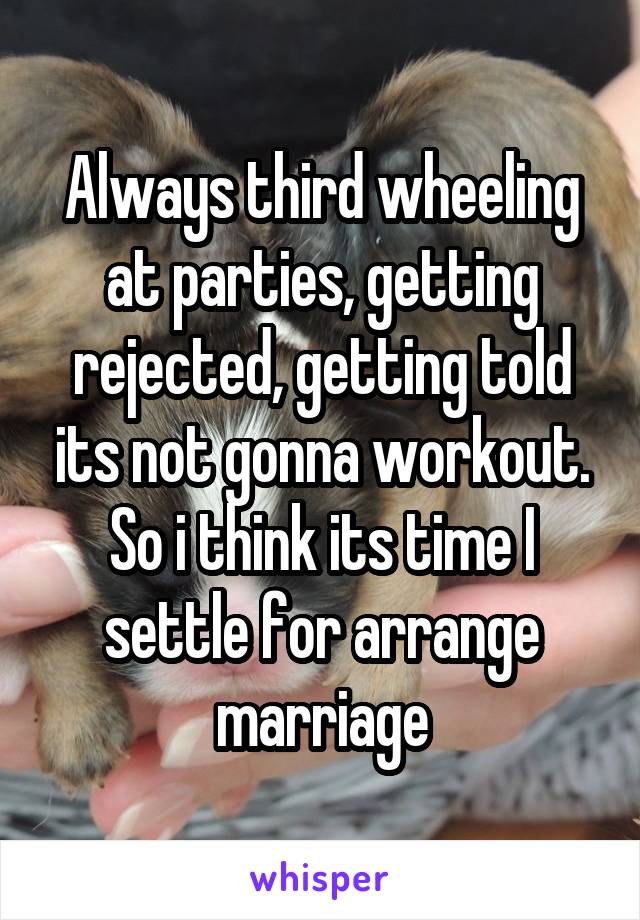 Always third wheeling at parties, getting rejected, getting told its not gonna workout. So i think its time I settle for arrange marriage

whisper